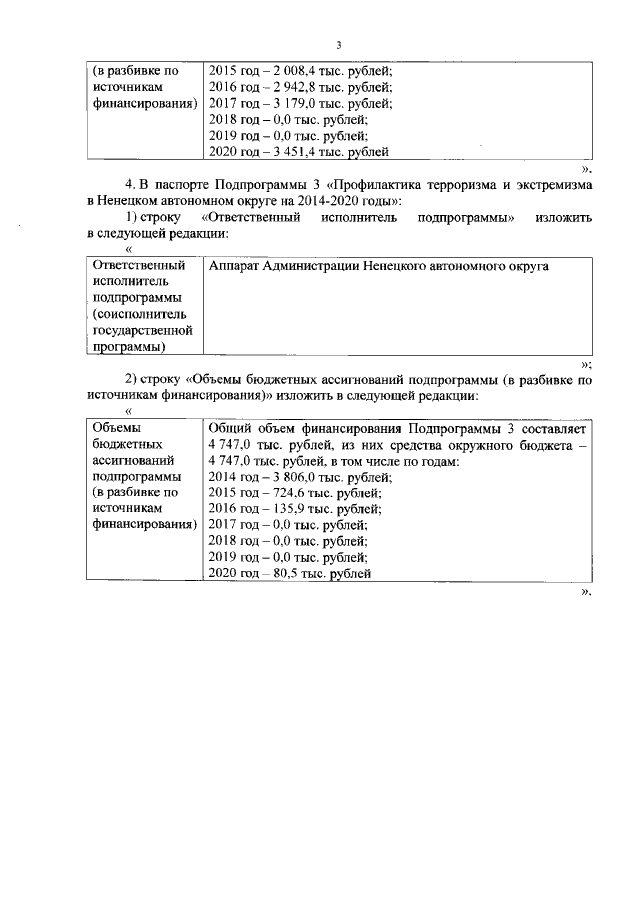 3

| (в разбивке по источникам финансирования) | 2015 год – 2 008,4 тыс. рублей; 2016 год – 2 942,8 тыс. рублей; 2017 год – 3 179,0 тыс. рублей; 2018 год – 0,0 тыс. рублей; 2019 год – 0,0 тыс. рублей; 2020 год – 3 451,4 тыс. рублей |
|---|---|

».

4. В паспорте Подпрограммы 3 «Профилактика терроризма и экстремизма в Ненецком автономном округе на 2014-2020 годы»:

1) строку «Ответственный исполнитель подпрограммы» изложить в следующей редакции:

«

| Ответственный исполнитель подпрограммы (соисполнитель государственной программы) | Аппарат Администрации Ненецкого автономного округа |
|---|---|

»;

2) строку «Объемы бюджетных ассигнований подпрограммы (в разбивке по источникам финансирования)» изложить в следующей редакции:

«

| Объемы бюджетных ассигнований подпрограммы (в разбивке по источникам финансирования) | Общий объем финансирования Подпрограммы 3 составляет 4 747,0 тыс. рублей, из них средства окружного бюджета – 4 747,0 тыс. рублей, в том числе по годам: 2014 год – 3 806,0 тыс. рублей; 2015 год – 724,6 тыс. рублей; 2016 год – 135,9 тыс. рублей; 2017 год – 0,0 тыс. рублей; 2018 год – 0,0 тыс. рублей; 2019 год – 0,0 тыс. рублей; 2020 год – 80,5 тыс. рублей |
|---|---|

».